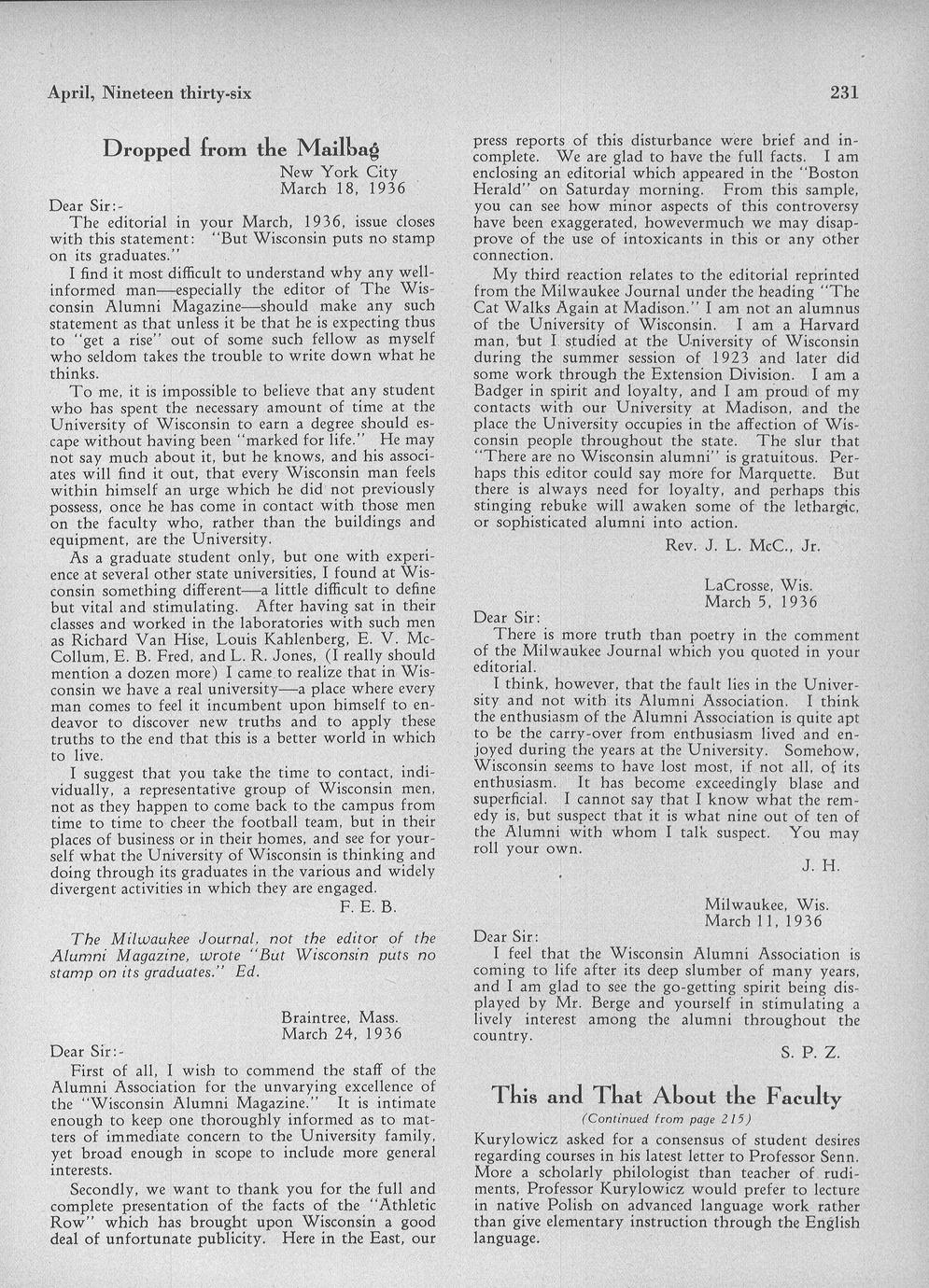 April, Nineteen thirty-six

231

Dropped from the Mailbag

New York City
March 18, 1936

Dear Sir:-

The editorial in your March, 1936, issue closes with this statement: "But Wisconsin puts no stamp on its graduates."

I find it most difficult to understand why any well-informed man—especially the editor of The Wisconsin Alumni Magazine—should make any such statement as that unless it be that he is expecting thus to "get a rise" out of some such fellow as myself who seldom takes the trouble to write down what he thinks.

To me, it is impossible to believe that any student who has spent the necessary amount of time at the University of Wisconsin to earn a degree should escape without having been "marked for life." He may not say much about it, but he knows, and his associates will find it out, that every Wisconsin man feels within himself an urge which he did not previously possess, once he has come in contact with those men on the faculty who, rather than the buildings and equipment, are the University.

As a graduate student only, but one with experience at several other state universities, I found at Wisconsin something different—a little difficult to define but vital and stimulating. After having sat in their classes and worked in the laboratories with such men as Richard Van Hise, Louis Kahlenberg, E. V. McCollum, E. B. Fred, and L. R. Jones, (I really should mention a dozen more) I came to realize that in Wisconsin we have a real university—a place where every man comes to feel it incumbent upon himself to endeavor to discover new truths and to apply these truths to the end that this is a better world in which to live.

I suggest that you take the time to contact, individually, a representative group of Wisconsin men, not as they happen to come back to the campus from time to time to cheer the football team, but in their places of business or in their homes, and see for yourself what the University of Wisconsin is thinking and doing through its graduates in the various and widely divergent activities in which they are engaged.

F. E. B.

The Milwaukee Journal, not the editor of the Alumni Magazine, wrote "But Wisconsin puts no stamp on its graduates." Ed.

Braintree, Mass.
March 24, 1936

Dear Sir:-

First of all, I wish to commend the staff of the Alumni Association for the unvarying excellence of the "Wisconsin Alumni Magazine." It is intimate enough to keep one thoroughly informed as to matters of immediate concern to the University family, yet broad enough in scope to include more general interests.

Secondly, we want to thank you for the full and complete presentation of the facts of the "Athletic Row" which has brought upon Wisconsin a good deal of unfortunate publicity. Here in the East, our press reports of this disturbance were brief and incomplete. We are glad to have the full facts. I am enclosing an editorial which appeared in the "Boston Herald" on Saturday morning. From this sample, you can see how minor aspects of this controversy have been exaggerated, howevermuch we may disapprove of the use of intoxicants in this or any other connection.

My third reaction relates to the editorial reprinted from the Milwaukee Journal under the heading "The Cat Walks Again at Madison." I am not an alumnus of the University of Wisconsin. I am a Harvard man, but I studied at the University of Wisconsin during the summer session of 1923 and later did some work through the Extension Division. I am a Badger in spirit and loyalty, and I am proud of my contacts with our University at Madison, and the place the University occupies in the affection of Wisconsin people throughout the state. The slur that "There are no Wisconsin alumni" is gratuitous. Perhaps this editor could say more for Marquette. But there is always need for loyalty, and perhaps this stinging rebuke will awaken some of the lethargic, or sophisticated alumni into action.

Rev. J. L. McC., Jr.

LaCrosse, Wis.
March 5, 1936

Dear Sir:

There is more truth than poetry in the comment of the Milwaukee Journal which you quoted in your editorial.

I think, however, that the fault lies in the University and not with its Alumni Association. I think the enthusiasm of the Alumni Association is quite apt to be the carry-over from enthusiasm lived and enjoyed during the years at the University. Somehow, Wisconsin seems to have lost most, if not all, of its enthusiasm. It has become exceedingly blase and superficial. I cannot say that I know what the remedy is, but suspect that it is what nine out of ten of the Alumni with whom I talk suspect. You may roll your own.

J. H.

Milwaukee, Wis.
March 11, 1936

Dear Sir:

I feel that the Wisconsin Alumni Association is coming to life after its deep slumber of many years, and I am glad to see the go-getting spirit being displayed by Mr. Berge and yourself in stimulating a lively interest among the alumni throughout the country.

S. P. Z.

This and That About the Faculty

(Continued from page 215)

Kurylowicz asked for a consensus of student desires regarding courses in his latest letter to Professor Senn. More a scholarly philologist than teacher of rudiments, Professor Kurylowicz would prefer to lecture in native Polish on advanced language work rather than give elementary instruction through the English language.